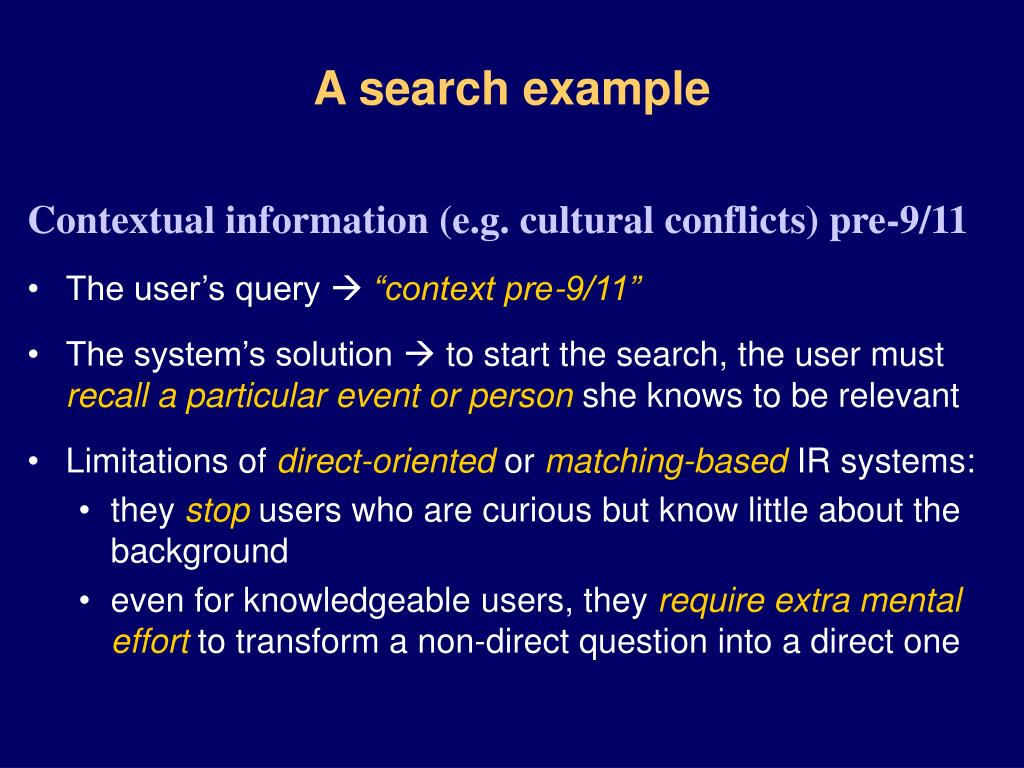 A search example

Contextual information (e.g. cultural conflicts) pre-9/11

• The user's query → "context pre-9/11"

• The system's solution → to start the search, the user must recall a particular event or person she knows to be relevant

• Limitations of direct-oriented or matching-based IR systems:
  • they stop users who are curious but know little about the background
  • even for knowledgeable users, they require extra mental effort to transform a non-direct question into a direct one